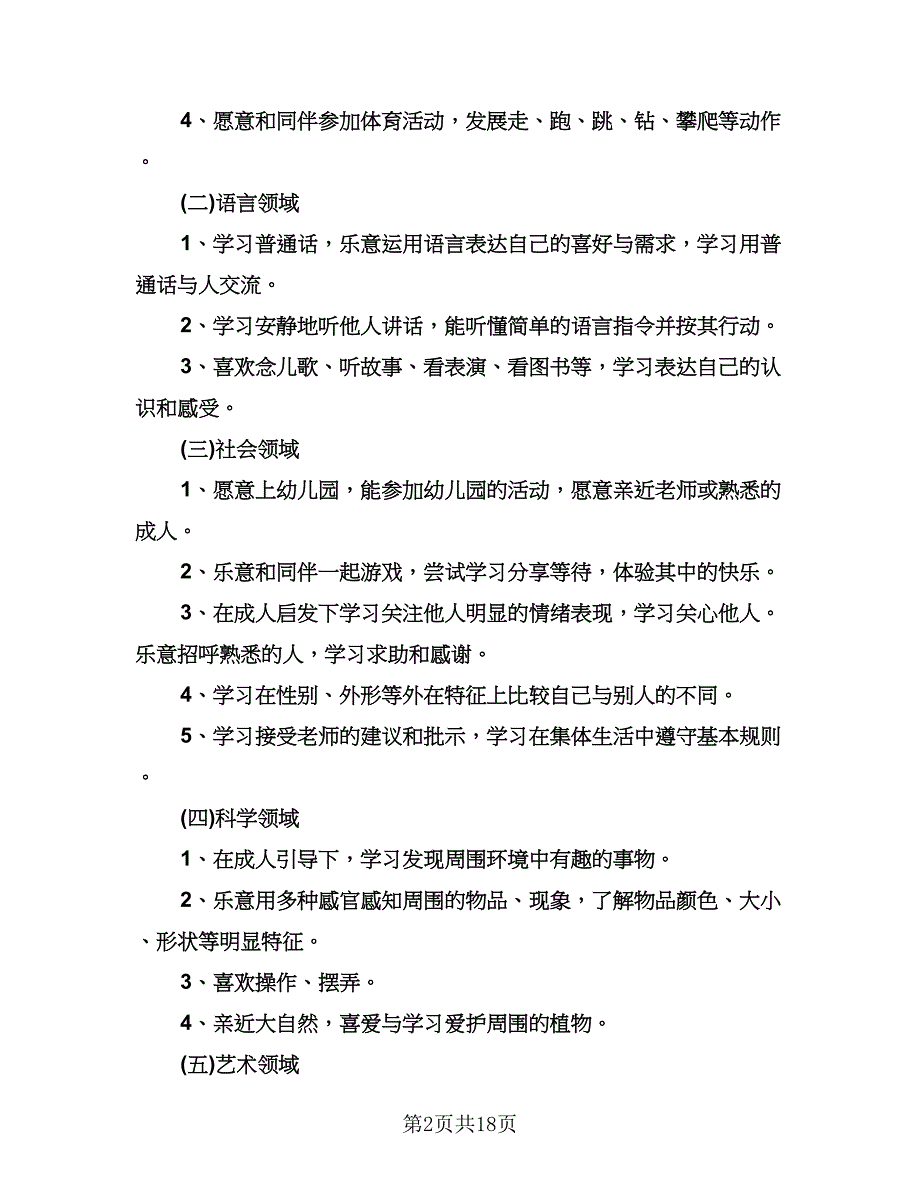 4、愿意和同伴参加体育活动，发展走、跑、跳、钻、攀爬等动作。

(二)语言领域

1、学习普通话，乐意运用语言表达自己的喜好与需求，学习用普通话与人交流。

2、学习安静地听他人讲话，能听懂简单的语言指令并按其行动。

3、喜欢念儿歌、听故事、看表演、看图书等，学习表达自己的认识和感受。

(三)社会领域

1、愿意上幼儿园，能参加幼儿园的活动，愿意亲近老师或熟悉的成人。

2、乐意和同伴一起游戏，尝试学习分享等待，体验其中的快乐。

3、在成人启发下学习关注他人明显的情绪表现，学习关心他人。乐意招呼熟悉的人，学习求助和感谢。

4、学习在性别、外形等外在特征上比较自己与别人的不同。

5、学习接受老师的建议和批示，学习在集体生活中遵守基本规则。

(四)科学领域

1、在成人引导下，学习发现周围环境中有趣的事物。

2、乐意用多种感官感知周围的物品、现象，了解物品颜色、大小、形状等明显特征。

3、喜欢操作、摆弄。

4、亲近大自然，喜爱与学习爱护周围的植物。

(五)艺术领域

第2页共18页